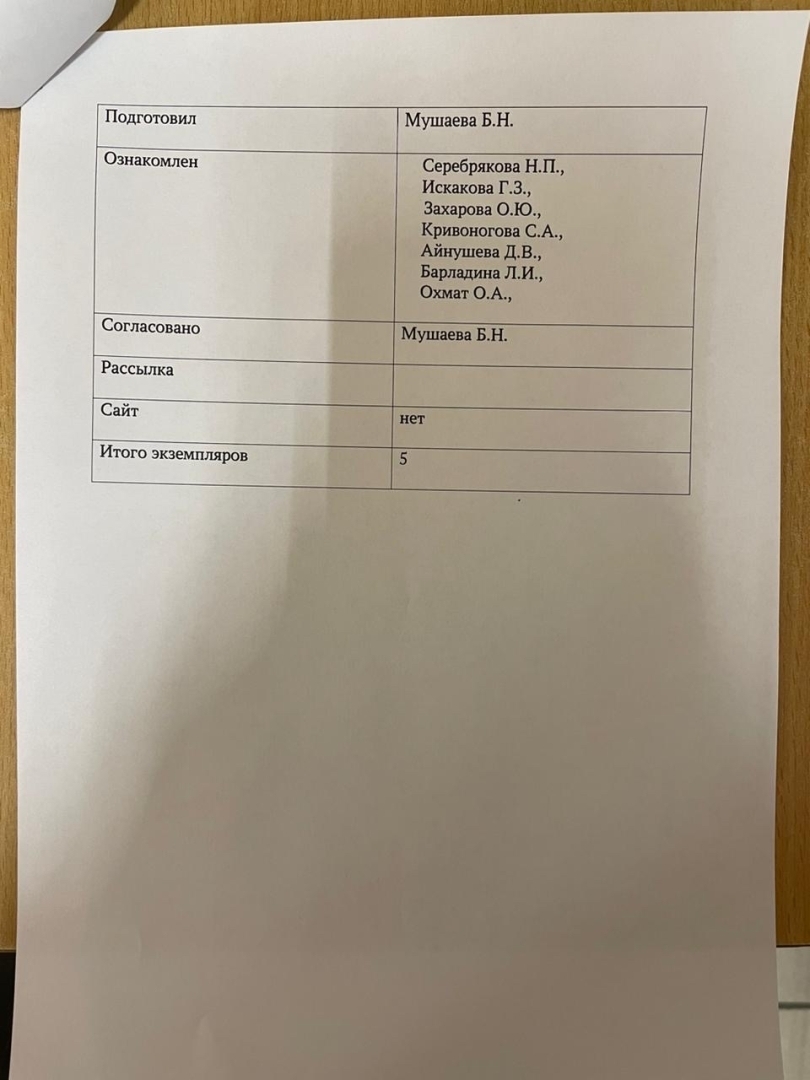 | Подготовил | Мушаева Б.Н. |
|---|---|
| Ознакомлен | Серебрякова Н.П., Искакова Г.З., Захарова О.Ю., Кривоногова С.А., Айнушева Д.В., Барладина Л.И., Охмат О.А., |
| Согласовано | Мушаева Б.Н. |
| Рассылка | |
| Сайт | нет |
| Итого экземпляров | 5 |